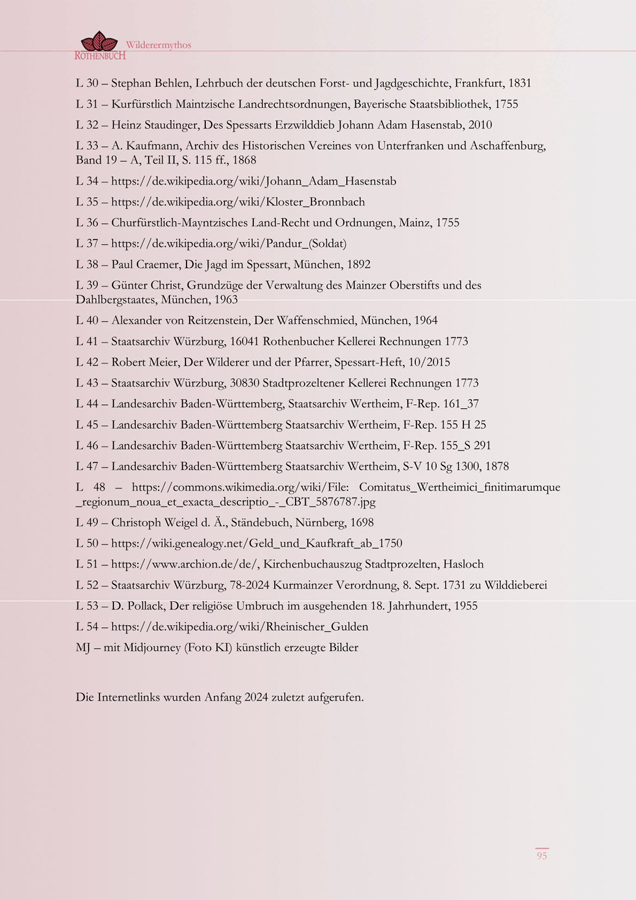 ROTHENBUCH Wilderermythos

L 30 – Stephan Behlen, Lehrbuch der deutschen Forst- und Jagdgeschichte, Frankfurt, 1831

L 31 – Kurfürstlich Maintzische Landrechtsordnungen, Bayerische Staatsbibliothek, 1755

L 32 – Heinz Staudinger, Des Spessarts Erzwilddieb Johann Adam Hasenstab, 2010

L 33 – A. Kaufmann, Archiv des Historischen Vereines von Unterfranken und Aschaffenburg, Band 19 – A, Teil II, S. 115 ff., 1868

L 34 – https://de.wikipedia.org/wiki/Johann_Adam_Hasenstab

L 35 – https://de.wikipedia.org/wiki/Kloster_Bronnbach

L 36 – Churfürstlich-Mayntzisches Land-Recht und Ordnungen, Mainz, 1755

L 37 – https://de.wikipedia.org/wiki/Pandur_(Soldat)

L 38 – Paul Craemer, Die Jagd im Spessart, München, 1892

L 39 – Günter Christ, Grundzüge der Verwaltung des Mainzer Oberstifts und des Dahlbergstaates, München, 1963

L 40 – Alexander von Reitzenstein, Der Waffenschmied, München, 1964

L 41 – Staatsarchiv Würzburg, 16041 Rothenbucher Kellerei Rechnungen 1773

L 42 – Robert Meier, Der Wilderer und der Pfarrer, Spessart-Heft, 10/2015

L 43 – Staatsarchiv Würzburg, 30830 Stadtprozeltener Kellerei Rechnungen 1773

L 44 – Landesarchiv Baden-Württemberg, Staatsarchiv Wertheim, F-Rep. 161_37

L 45 – Landesarchiv Baden-Württemberg Staatsarchiv Wertheim, F-Rep. 155 H 25

L 46 – Landesarchiv Baden-Württemberg Staatsarchiv Wertheim, F-Rep. 155_S 291

L 47 – Landesarchiv Baden-Württemberg Staatsarchiv Wertheim, S-V 10 Sg 1300, 1878

L 48 – https://commons.wikimedia.org/wiki/File: Comitatus_Wertheimici_finitimarumque_regionum_noua_et_exacta_descriptio_-_CBT_5876787.jpg

L 49 – Christoph Weigel d. Ä., Ständebuch, Nürnberg, 1698

L 50 – https://wiki.genealogy.net/Geld_und_Kaufkraft_ab_1750

L 51 – https://www.archion.de/de/, Kirchenbuchauszug Stadtprozelten, Hasloch

L 52 – Staatsarchiv Würzburg, 78-2024 Kurmainzer Verordnung, 8. Sept. 1731 zu Wilddieberei

L 53 – D. Pollack, Der religiöse Umbruch im ausgehenden 18. Jahrhundert, 1955

L 54 – https://de.wikipedia.org/wiki/Rheinischer_Gulden

MJ – mit Midjourney (Foto KI) künstlich erzeugte Bilder

Die Internetlinks wurden Anfang 2024 zuletzt aufgerufen.

95